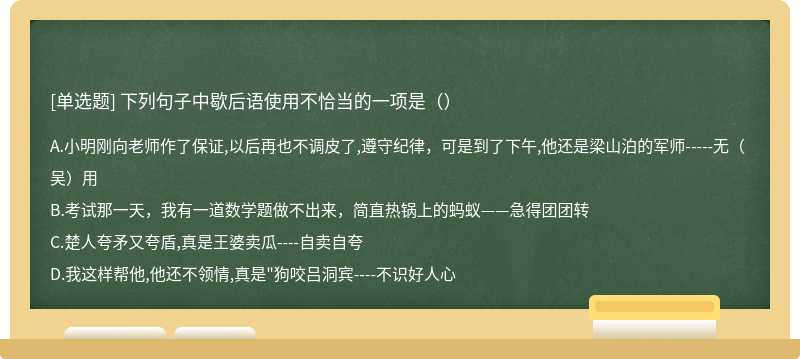 [单选题] 下列句子中歇后语使用不恰当的一项是（）

A.小明刚向老师作了保证,以后再也不调皮了,遵守纪律，可是到了下午,他还是梁山泊的军师-----无（吴）用

B.考试那一天，我有一道数学题做不出来，简直热锅上的蚂蚁——急得团团转

C.楚人夸矛又夸盾,真是王婆卖瓜----自卖自夸

D.我这样帮他,他还不领情,真是"狗咬吕洞宾----不识好人心